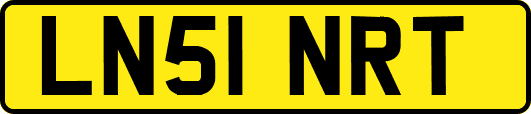 LN51 NRT